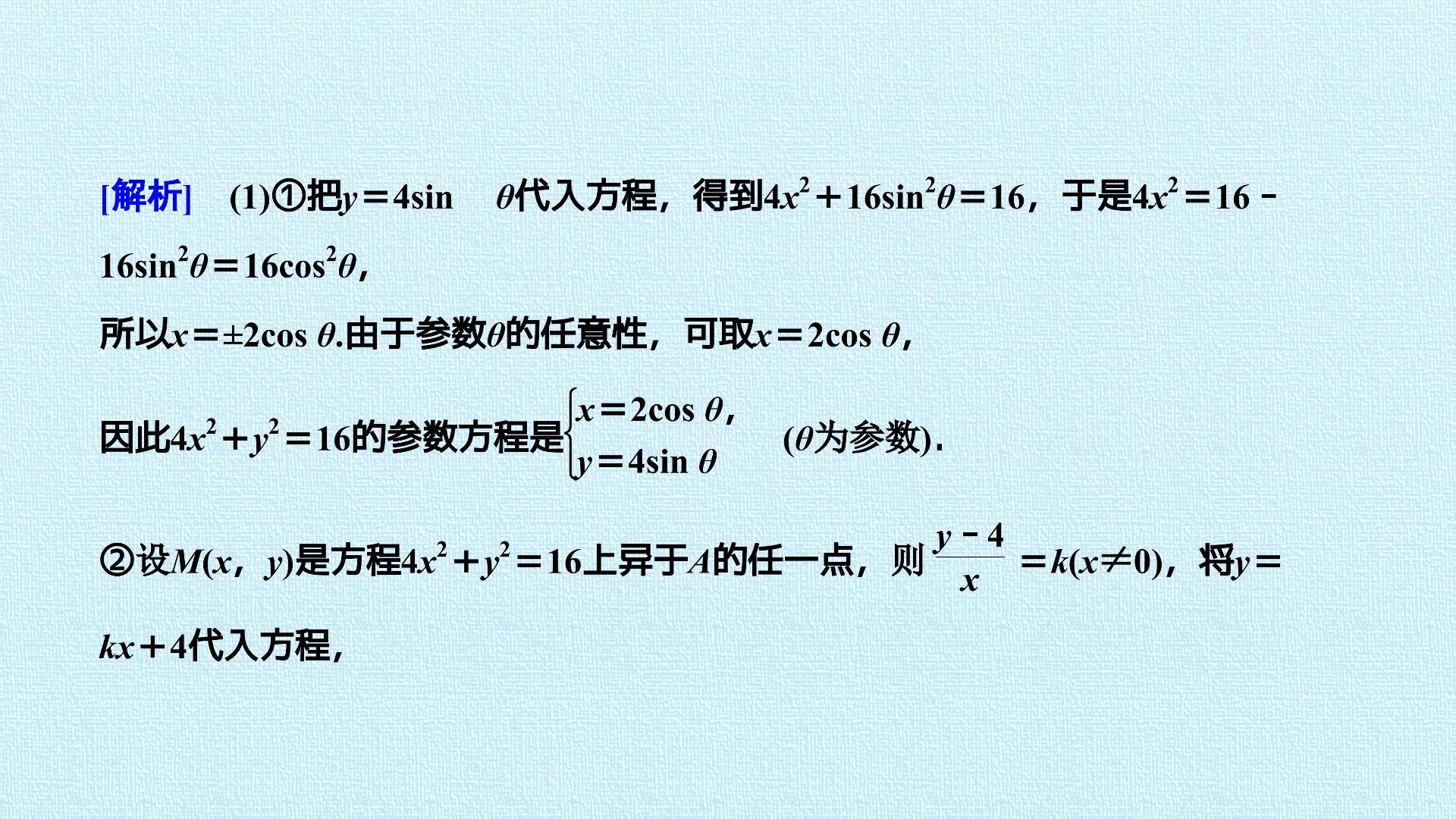 [解析] (1)①把$y=4\sin\theta$代入方程，得到$4x^2+16\sin^2\theta=16$，于是$4x^2=16-16\sin^2\theta=16\cos^2\theta$，

所以$x=\pm2\cos\theta$.由于参数$\theta$的任意性，可取$x=2\cos\theta$，

因此$4x^2+y^2=16$的参数方程是$\begin{cases}x=2\cos\theta,\\y=4\sin\theta\end{cases}$ ($\theta$为参数).

②设$M(x,y)$是方程$4x^2+y^2=16$上异于$A$的任一点，则$\frac{y-4}{x}=k(x\neq0)$，将$y=kx+4$代入方程，